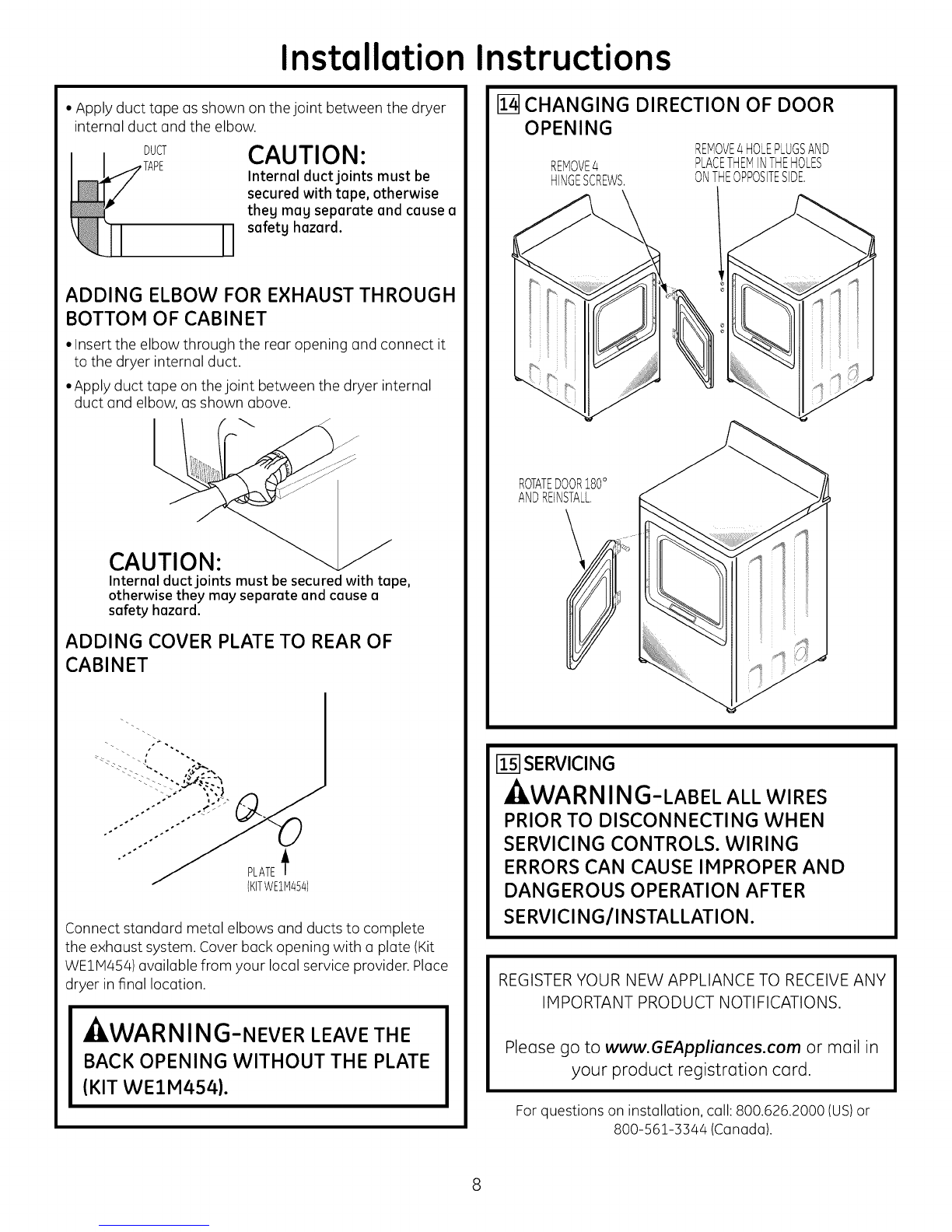 Installation Instructions

• Apply duct tape as shown on the joint between the dryer internal duct and the elbow.

DUCT TAPE

CAUTION:
Internal duct joints must be secured with tape, otherwise they may separate and cause a safety hazard.

ADDING ELBOW FOR EXHAUST THROUGH BOTTOM OF CABINET

• Insert the elbow through the rear opening and connect it to the dryer internal duct.
• Apply duct tape on the joint between the dryer internal duct and elbow, as shown above.

CAUTION:
Internal duct joints must be secured with tape, otherwise they may separate and cause a safety hazard.

ADDING COVER PLATE TO REAR OF CABINET

PLATE
(KIT WE1M454)

Connect standard metal elbows and ducts to complete the exhaust system. Cover back opening with a plate (Kit WE1M454) available from your local service provider. Place dryer in final location.

WARNING-NEVER LEAVE THE BACK OPENING WITHOUT THE PLATE (KIT WE1M454).

14 CHANGING DIRECTION OF DOOR OPENING

REMOVE 4 HINGE SCREWS.

REMOVE 4 HOLE PLUGS AND PLACE THEM IN THE HOLES ON THE OPPOSITE SIDE.

ROTATE DOOR 180° AND REINSTALL.

15 SERVICING

WARNING-LABEL ALL WIRES PRIOR TO DISCONNECTING WHEN SERVICING CONTROLS. WIRING ERRORS CAN CAUSE IMPROPER AND DANGEROUS OPERATION AFTER SERVICING/INSTALLATION.

REGISTER YOUR NEW APPLIANCE TO RECEIVE ANY IMPORTANT PRODUCT NOTIFICATIONS.

Please go to www.GEAppliances.com or mail in your product registration card.

For questions on installation, call: 800.626.2000 (US) or 800-561-3344 (Canada).

8